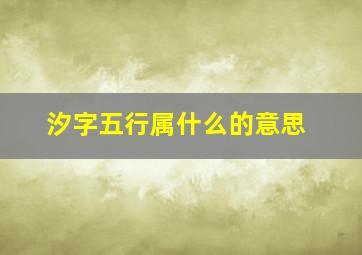 汐字五行属什么的意思